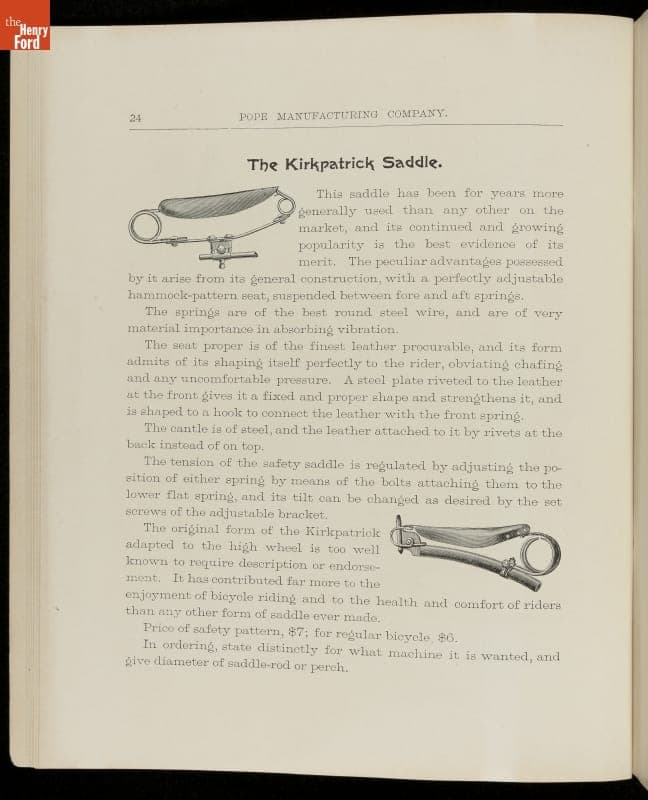 the Henry Ford

24 POPE MANUFACTURING COMPANY.

The Kirkpatrick Saddle.

This saddle has been for years more generally used than any other on the market, and its continued and growing popularity is the best evidence of its merit. The peculiar advantages possessed by it arise from its general construction, with a perfectly adjustable hammock-pattern seat, suspended between fore and aft springs.

The springs are of the best round steel wire, and are of very material importance in absorbing vibration.

The seat proper is of the finest leather procurable, and its form admits of its shaping itself perfectly to the rider, obviating chafing and any uncomfortable pressure. A steel plate riveted to the leather at the front gives it a fixed and proper shape and strengthens it, and is shaped to a hook to connect the leather with the front spring.

The cantle is of steel, and the leather attached to it by rivets at the back instead of on top.

The tension of the safety saddle is regulated by adjusting the position of either spring by means of the bolts attaching them to the lower flat spring, and its tilt can be changed as desired by the set screws of the adjustable bracket.

The original form of the Kirkpatrick adapted to the high wheel is too well known to require description or endorsement. It has contributed far more to the enjoyment of bicycle riding and to the health and comfort of riders than any other form of saddle ever made.

Price of safety pattern, $7; for regular bicycle, $6.

In ordering, state distinctly for what machine it is wanted, and give diameter of saddle-rod or perch.